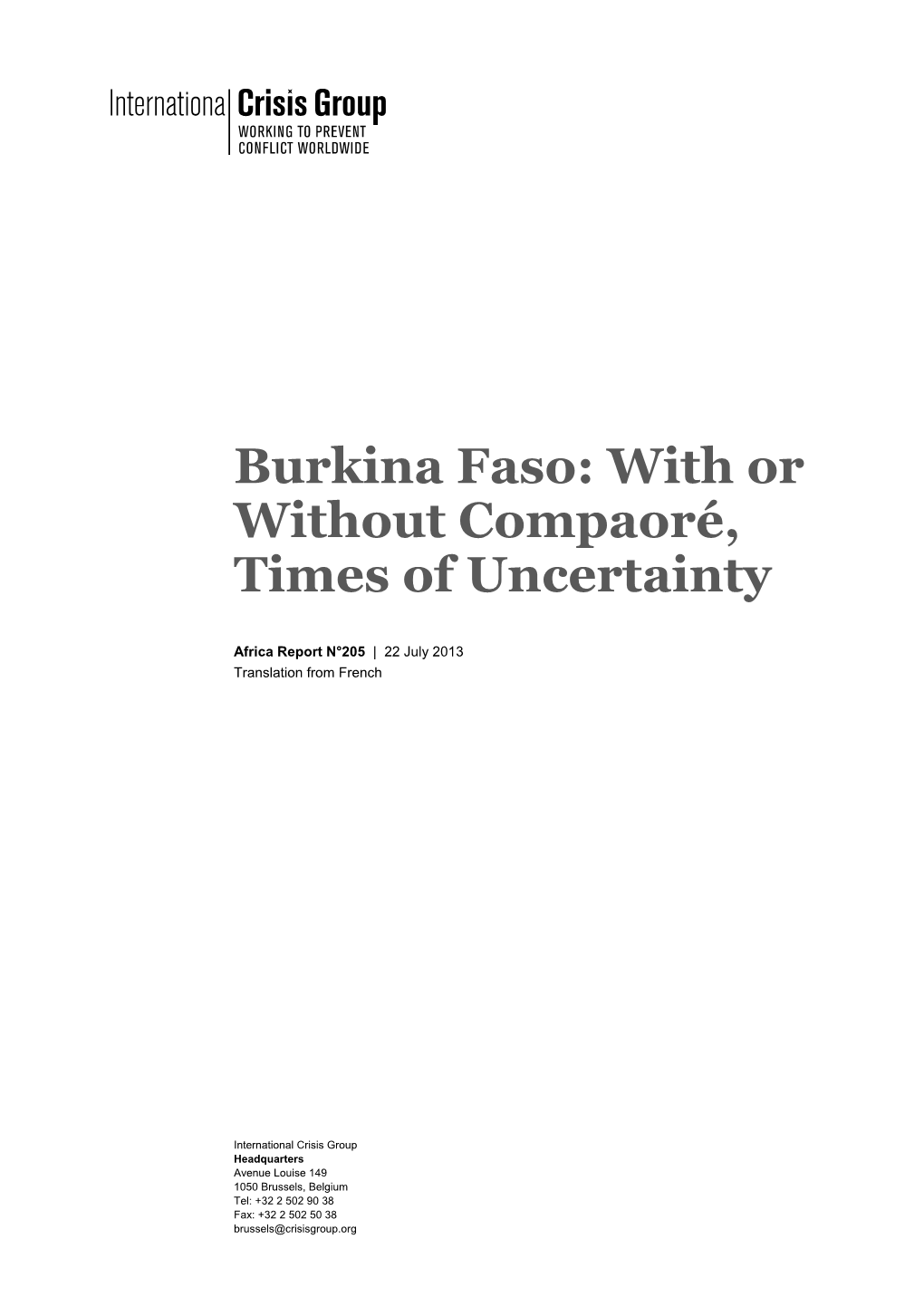 International Crisis Group
WORKING TO PREVENT CONFLICT WORLDWIDE

Burkina Faso: With or Without Compaoré, Times of Uncertainty

Africa Report N°205 | 22 July 2013
Translation from French

International Crisis Group
Headquarters
Avenue Louise 149
1050 Brussels, Belgium
Tel: +32 2 502 90 38
Fax: +32 2 502 50 38
brussels@crisisgroup.org